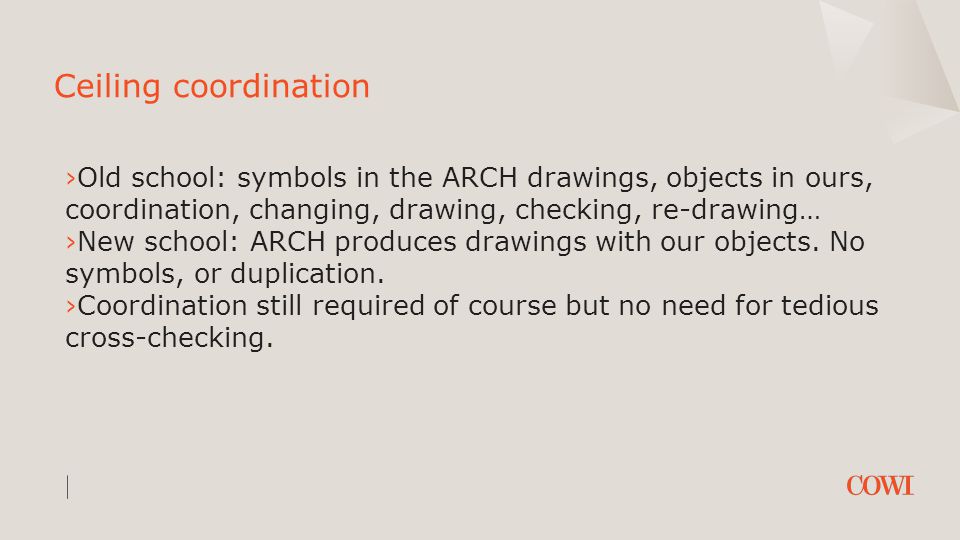 Ceiling coordination

›Old school: symbols in the ARCH drawings, objects in ours, coordination, changing, drawing, checking, re-drawing…
›New school: ARCH produces drawings with our objects. No symbols, or duplication.
›Coordination still required of course but no need for tedious cross-checking.

COWI